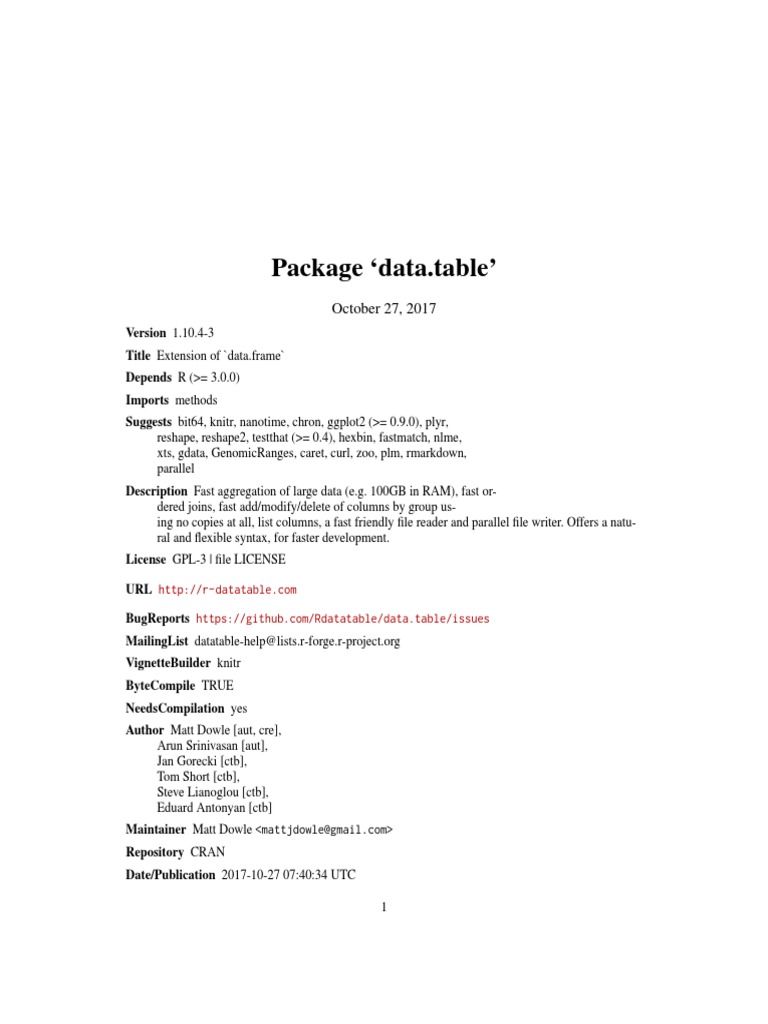 Package ‘data.table’

October 27, 2017

Version 1.10.4-3

Title Extension of `data.frame`

Depends R (>= 3.0.0)

Imports methods

Suggests bit64, knitr, nanotime, chron, ggplot2 (>= 0.9.0), plyr, reshape, reshape2, testthat (>= 0.4), hexbin, fastmatch, nlme, xts, gdata, GenomicRanges, caret, curl, zoo, plm, rmarkdown, parallel

Description Fast aggregation of large data (e.g. 100GB in RAM), fast ordered joins, fast add/modify/delete of columns by group using no copies at all, list columns, a fast friendly file reader and parallel file writer. Offers a natural and flexible syntax, for faster development.

License GPL-3 | file LICENSE

URL http://r-datatable.com

BugReports https://github.com/Rdatatable/data.table/issues

MailingList datatable-help@lists.r-forge.r-project.org

VignetteBuilder knitr

ByteCompile TRUE

NeedsCompilation yes

Author Matt Dowle [aut, cre], Arun Srinivasan [aut], Jan Gorecki [ctb], Tom Short [ctb], Steve Lianoglou [ctb], Eduard Antonyan [ctb]

Maintainer Matt Dowle <mattjdowle@gmail.com>

Repository CRAN

Date/Publication 2017-10-27 07:40:34 UTC

1